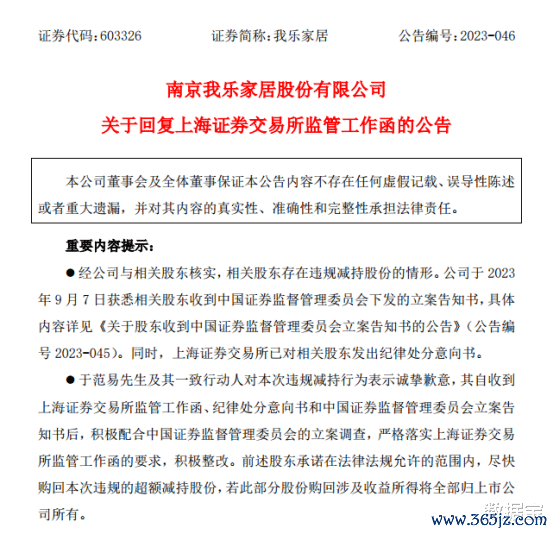 证券代码：603326　　证券简称：我乐家居　　公告编号：2023-046

南京我乐家居股份有限公司
关于回复上海证券交易所监管工作函的公告

本公司董事会及全体董事保证本公告内容不存在任何虚假记载、误导性陈述或者重大遗漏，并对其内容的真实性、准确性和完整性承担法律责任。

重要内容提示：

●经公司与相关股东核实，相关股东存在违规减持股份的情形。公司于 2023 年 9 月 7 日获悉相关股东收到中国证券监督管理委员会下发的立案告知书，具体内容详见《关于股东收到中国证券监督管理委员会立案告知书的公告》（公告编号 2023-045）。同时，上海证券交易所已对相关股东发出纪律处分意向书。

●于范易先生及其一致行动人对本次违规减持行为表示诚挚歉意，其自收到上海证券交易所监管工作函、纪律处分意向书和中国证券监督管理委员会立案告知书后，积极配合中国证券监督管理委员会的立案调查，严格落实上海证券交易所监管工作函的要求，积极整改。前述股东承诺在法律法规允许的范围内，尽快购回本次违规的超额减持股份，若此部分股份购回涉及收益所得将全部归上市公司所有。

数据宝
www.365jz.com